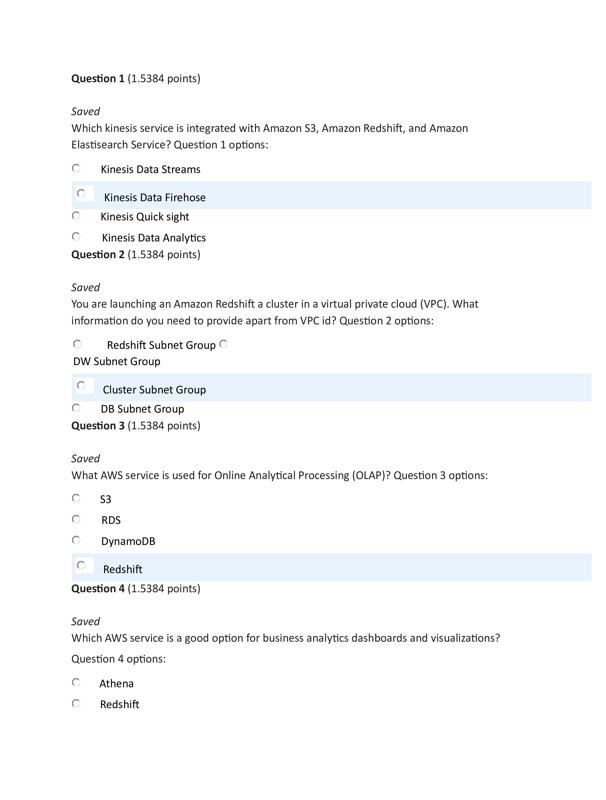 **Question 1** (1.5384 points)

*Saved*

Which kinesis service is integrated with Amazon S3, Amazon Redshift, and Amazon Elastisearch Service? Question 1 options:

Kinesis Data Streams

Kinesis Data Firehose

Kinesis Quick sight

Kinesis Data Analytics

**Question 2** (1.5384 points)

*Saved*

You are launching an Amazon Redshift a cluster in a virtual private cloud (VPC). What information do you need to provide apart from VPC id? Question 2 options:

Redshift Subnet Group

DW Subnet Group

Cluster Subnet Group

DB Subnet Group

**Question 3** (1.5384 points)

*Saved*

What AWS service is used for Online Analytical Processing (OLAP)? Question 3 options:

S3

RDS

DynamoDB

Redshift

**Question 4** (1.5384 points)

*Saved*

Which AWS service is a good option for business analytics dashboards and visualizations? Question 4 options:

Athena

Redshift